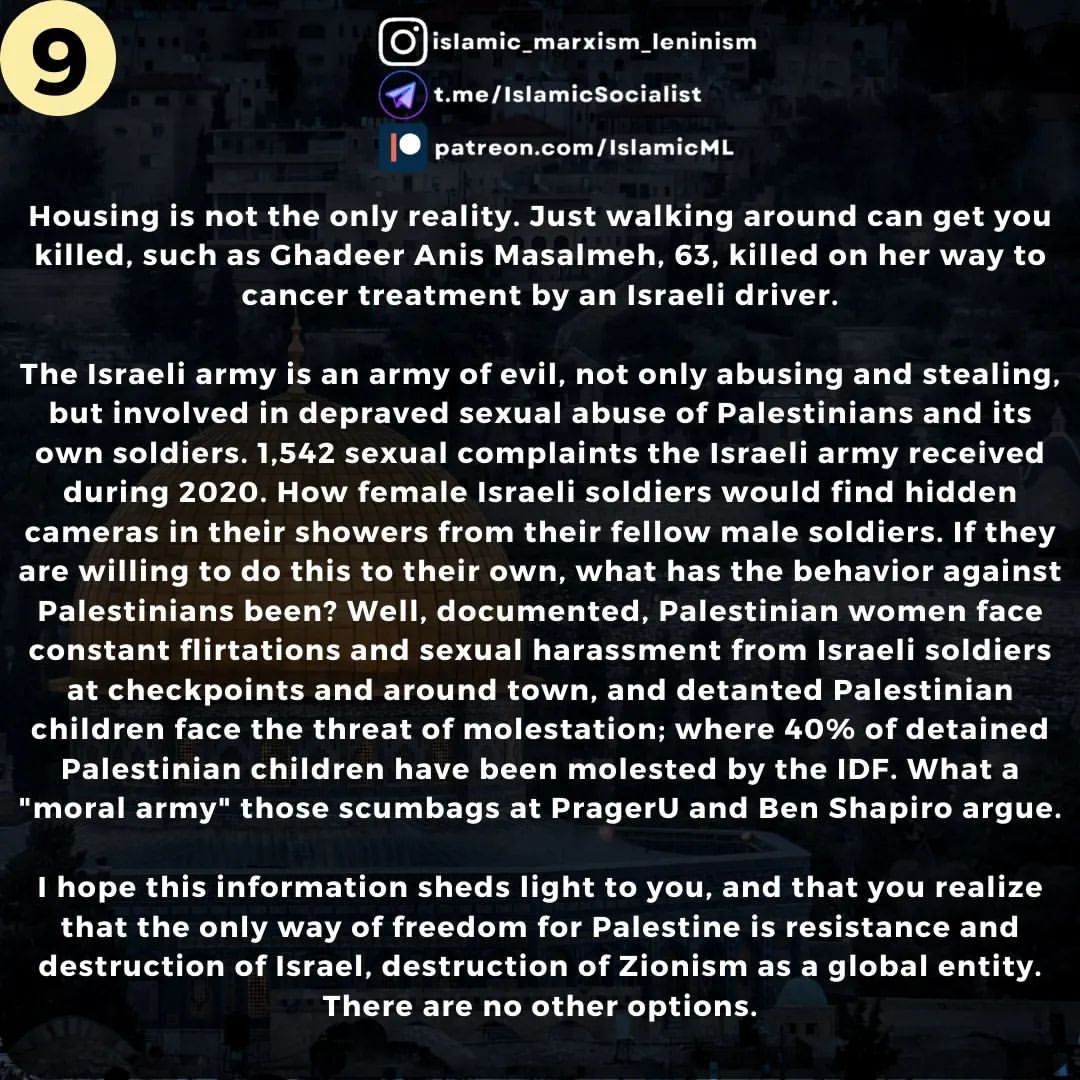 9

islamic_marxism_leninism

t.me/IslamicSocialist

patreon.com/IslamicML

Housing is not the only reality. Just walking around can get you killed, such as Ghadeer Anis Masalmeh, 63, killed on her way to cancer treatment by an Israeli driver.

The Israeli army is an army of evil, not only abusing and stealing, but involved in depraved sexual abuse of Palestinians and its own soldiers. 1,542 sexual complaints the Israeli army received during 2020. How female Israeli soldiers would find hidden cameras in their showers from their fellow male soldiers. If they are willing to do this to their own, what has the behavior against Palestinians been? Well, documented, Palestinian women face constant flirtations and sexual harassment from Israeli soldiers at checkpoints and around town, and detanted Palestinian children face the threat of molestation; where 40% of detained Palestinian children have been molested by the IDF. What a "moral army" those scumbags at PragerU and Ben Shapiro argue.

I hope this information sheds light to you, and that you realize that the only way of freedom for Palestine is resistance and destruction of Israel, destruction of Zionism as a global entity. There are no other options.